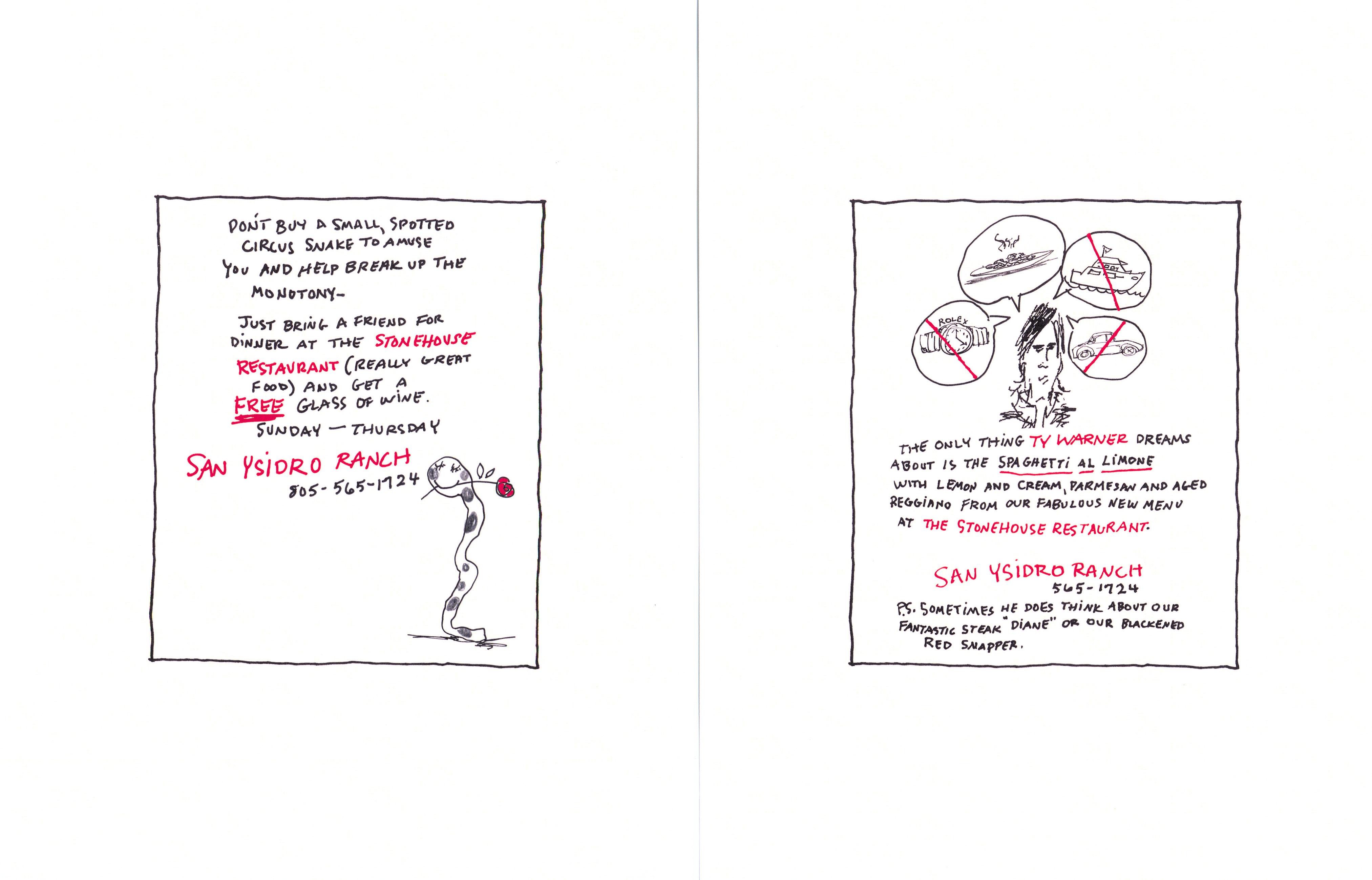 DON'T BUY A SMALL, SPOTTED CIRCUS SNAKE TO AMUSE YOU AND HELP BREAK UP THE MONOTONY-

JUST BRING A FRIEND FOR DINNER AT THE STONEHOUSE RESTAURANT (REALLY GREAT FOOD) AND GET A FREE GLASS OF WINE.

SUNDAY — THURSDAY

SAN YSIDRO RANCH
805-565-1724

ROLEX

THE ONLY THING TY WARNER DREAMS ABOUT IS THE SPAGHETTI AL LIMONE WITH LEMON AND CREAM, PARMESAN AND AGED REGGIANO FROM OUR FABULOUS NEW MENU AT THE STONEHOUSE RESTAURANT.

SAN YSIDRO RANCH
565-1724

P.S. SOMETIMES HE DOES THINK ABOUT OUR FANTASTIC STEAK "DIANE" OR OUR BLACKENED RED SNAPPER.